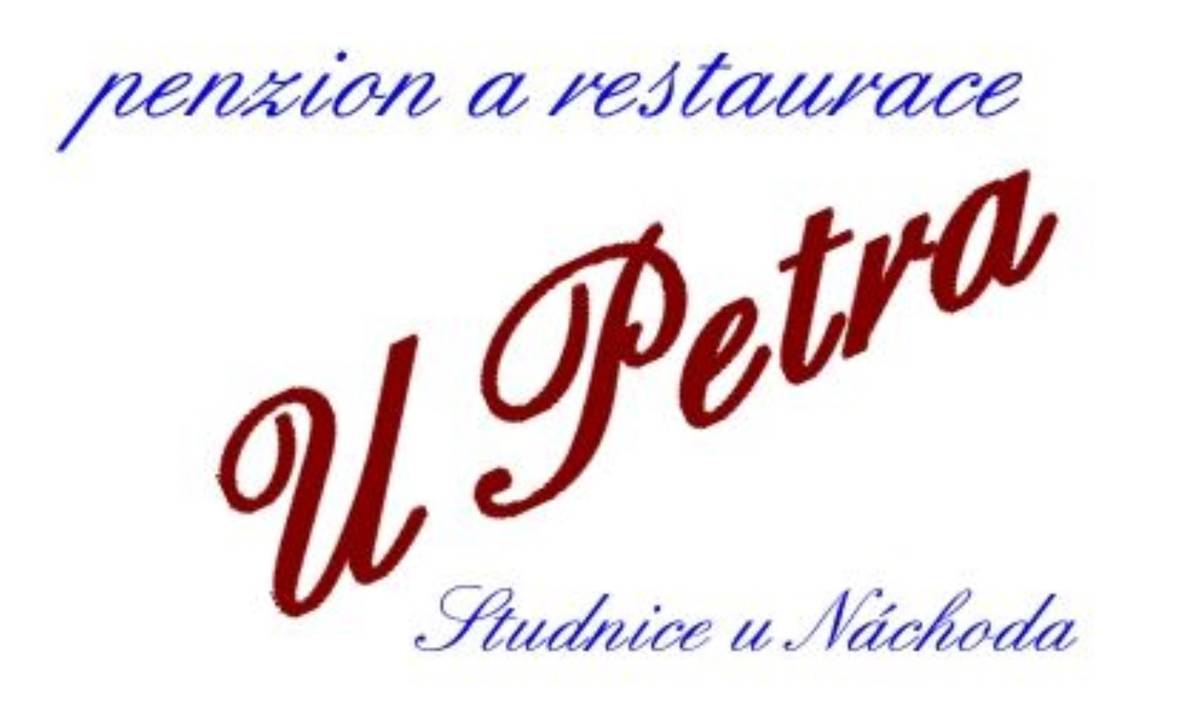 penzion a restaurace

U Petra

Studnice u Náchoda